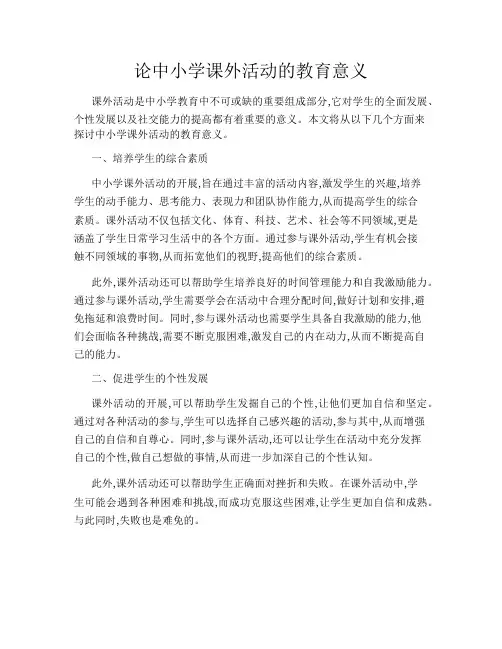 论中小学课外活动的教育意义

课外活动是中小学教育中不可或缺的重要组成部分,它对学生的全面发展、个性发展以及社交能力的提高都有着重要的意义。本文将从以下几个方面来探讨中小学课外活动的教育意义。

一、培养学生的综合素质

中小学课外活动的开展,旨在通过丰富的活动内容,激发学生的兴趣,培养学生的动手能力、思考能力、表现力和团队协作能力,从而提高学生的综合素质。课外活动不仅包括文化、体育、科技、艺术、社会等不同领域,更是涵盖了学生日常学习生活中的各个方面。通过参与课外活动,学生有机会接触不同领域的事物,从而拓宽他们的视野,提高他们的综合素质。

此外,课外活动还可以帮助学生培养良好的时间管理能力和自我激励能力。通过参与课外活动,学生需要学会在活动中合理分配时间,做好计划和安排,避免拖延和浪费时间。同时,参与课外活动也需要学生具备自我激励的能力,他们会面临各种挑战,需要不断克服困难,激发自己的内在动力,从而不断提高自己的能力。

二、促进学生的个性发展

课外活动的开展,可以帮助学生发掘自己的个性,让他们更加自信和坚定。通过对各种活动的参与,学生可以选择自己感兴趣的活动,参与其中,从而增强自己的自信和自尊心。同时,参与课外活动,还可以让学生在活动中充分发挥自己的个性,做自己想做的事情,从而进一步加深自己的个性认知。

此外,课外活动还可以帮助学生正确面对挫折和失败。在课外活动中,学生可能会遇到各种困难和挑战,而成功克服这些困难,让学生更加自信和成熟。与此同时,失败也是难免的。